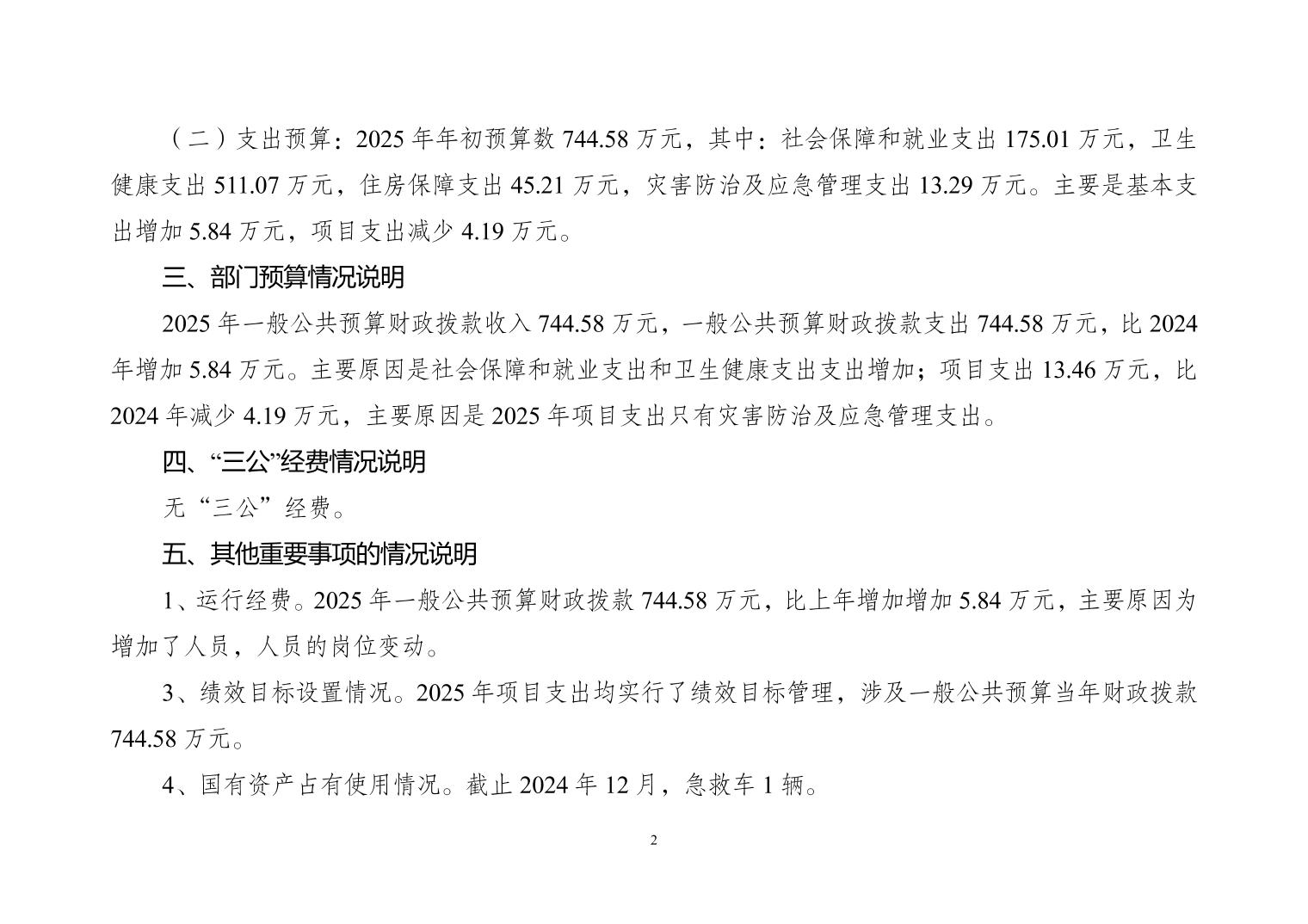 （二）支出预算：2025 年年初预算数 744.58 万元，其中：社会保障和就业支出 175.01 万元，卫生健康支出 511.07 万元，住房保障支出 45.21 万元，灾害防治及应急管理支出 13.29 万元。主要是基本支出增加 5.84 万元，项目支出减少 4.19 万元。

三、部门预算情况说明

2025 年一般公共预算财政拨款收入 744.58 万元，一般公共预算财政拨款支出 744.58 万元，比 2024 年增加 5.84 万元。主要原因是社会保障和就业支出和卫生健康支出支出增加；项目支出 13.46 万元，比 2024 年减少 4.19 万元，主要原因是 2025 年项目支出只有灾害防治及应急管理支出。

四、“三公”经费情况说明

无“三公”经费。

五、其他重要事项的情况说明

1、运行经费。2025 年一般公共预算财政拨款 744.58 万元，比上年增加增加 5.84 万元，主要原因为增加了人员，人员的岗位变动。

3、绩效目标设置情况。2025 年项目支出均实行了绩效目标管理，涉及一般公共预算当年财政拨款 744.58 万元。

4、国有资产占有使用情况。截止 2024 年 12 月，急救车 1 辆。

2